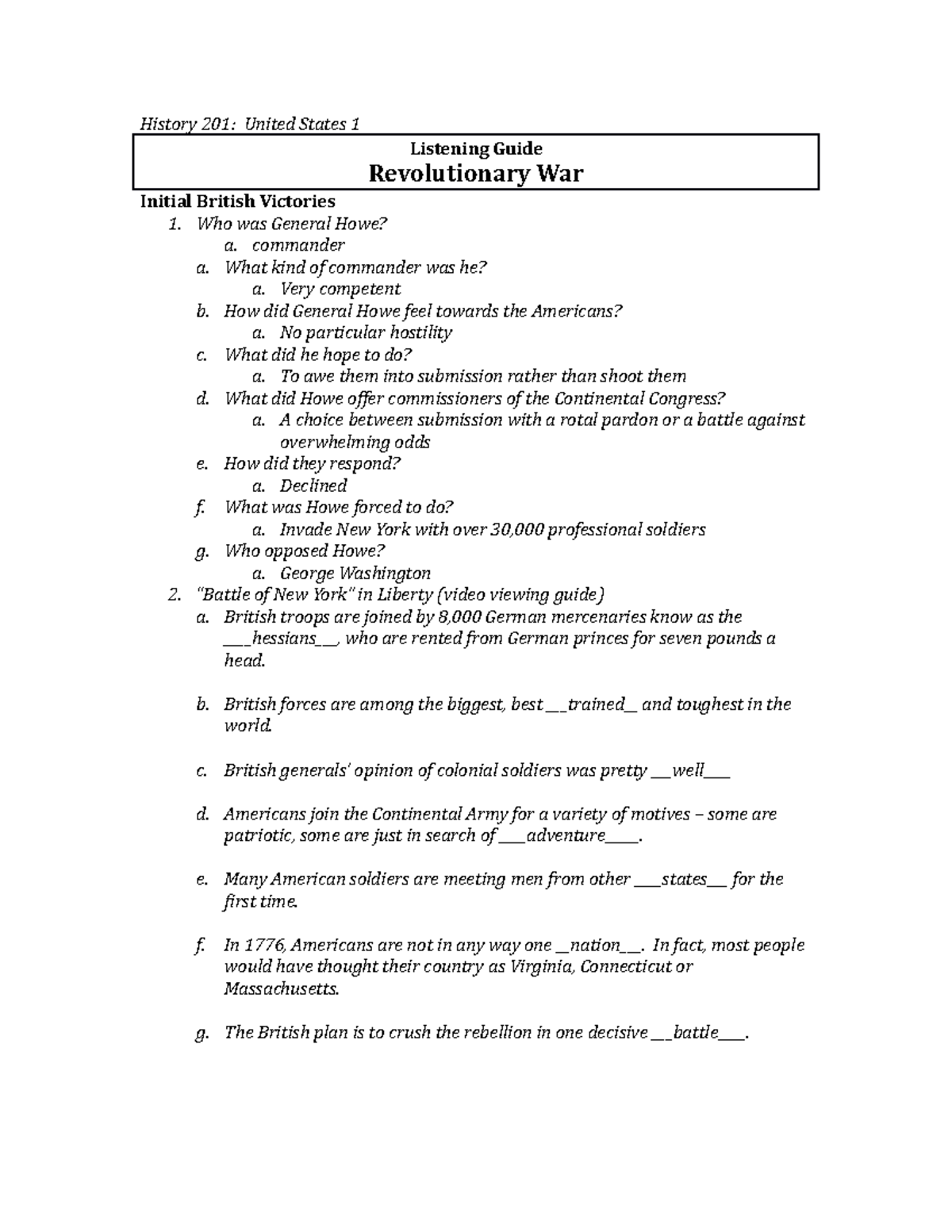 History 201: United States 1

Listening Guide
Revolutionary War

Initial British Victories

1. Who was General Howe?
   a. commander
   a. What kind of commander was he?
      a. Very competent
   b. How did General Howe feel towards the Americans?
      a. No particular hostility
   c. What did he hope to do?
      a. To awe them into submission rather than shoot them
   d. What did Howe offer commissioners of the Continental Congress?
      a. A choice between submission with a rotal pardon or a battle against overwhelming odds
   e. How did they respond?
      a. Declined
   f. What was Howe forced to do?
      a. Invade New York with over 30,000 professional soldiers
   g. Who opposed Howe?
      a. George Washington
2. "Battle of New York" in Liberty (video viewing guide)
   a. British troops are joined by 8,000 German mercenaries know as the ___hessians__, who are rented from German princes for seven pounds a head.

   b. British forces are among the biggest, best __trained_ and toughest in the world.

   c. British generals' opinion of colonial soldiers was pretty __well___

   d. Americans join the Continental Army for a variety of motives – some are patriotic, some are just in search of ___adventure____.

   e. Many American soldiers are meeting men from other ___states__ for the first time.

   f. In 1776, Americans are not in any way one _nation__. In fact, most people would have thought their country as Virginia, Connecticut or Massachusetts.

   g. The British plan is to crush the rebellion in one decisive __battle___.